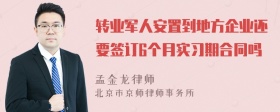 转业军人安置到地方企业还要签订6个月实习期合同吗

孟金龙律师
北京市京师律师事务所